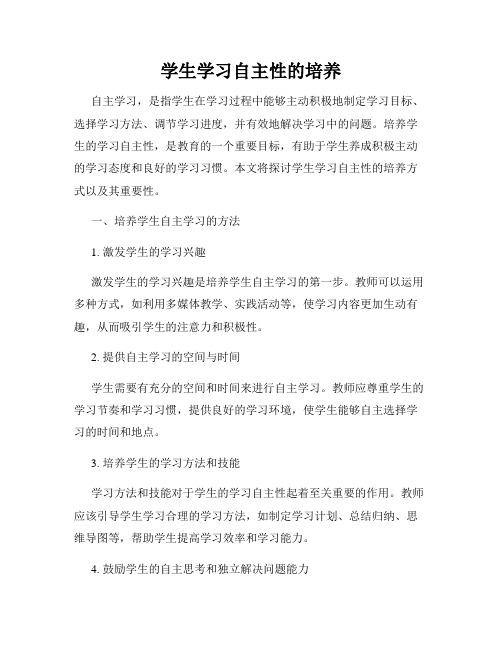 学生学习自主性的培养

自主学习，是指学生在学习过程中能够主动积极地制定学习目标、选择学习方法、调节学习进度，并有效地解决学习中的问题。培养学生的学习自主性，是教育的一个重要目标，有助于学生养成积极主动的学习态度和良好的学习习惯。本文将探讨学生学习自主性的培养方式以及其重要性。

一、培养学生自主学习的方法

1. 激发学生的学习兴趣

激发学生的学习兴趣是培养学生自主学习的第一步。教师可以运用多种方式，如利用多媒体教学、实践活动等，使学习内容更加生动有趣，从而吸引学生的注意力和积极性。

2. 提供自主学习的空间与时间

学生需要有充分的空间和时间来进行自主学习。教师应尊重学生的学习节奏和学习习惯，提供良好的学习环境，使学生能够自主选择学习的时间和地点。

3. 培养学生的学习方法和技能

学习方法和技能对于学生的学习自主性起着至关重要的作用。教师应该引导学生学习合理的学习方法，如制定学习计划、总结归纳、思维导图等，帮助学生提高学习效率和学习能力。

4. 鼓励学生的自主思考和独立解决问题能力